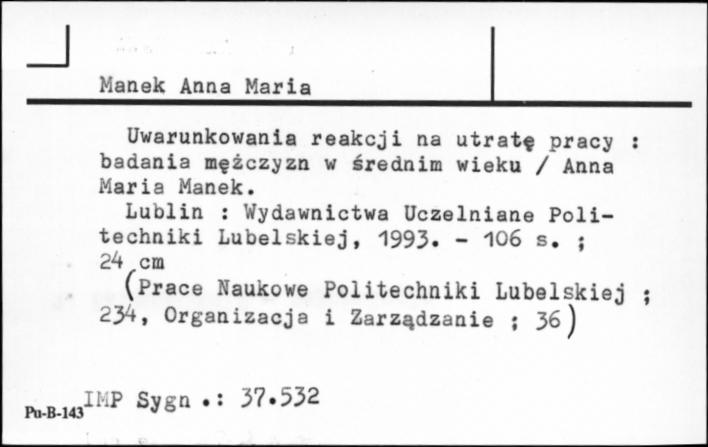 Manek Anna Maria

Uwarunkowania reakcji na utratę pracy : badania mężczyzn w średnim wieku / Anna Maria Manek.

Lublin : Wydawnictwa Uczelniane Politechniki Lubelskiej, 1993. - 106 s. ; 24 cm

(Prace Naukowe Politechniki Lubelskiej ; 234, Organizacja i Zarządzanie ; 36)

Pu-B-143 IMP Sygn .: 37.532